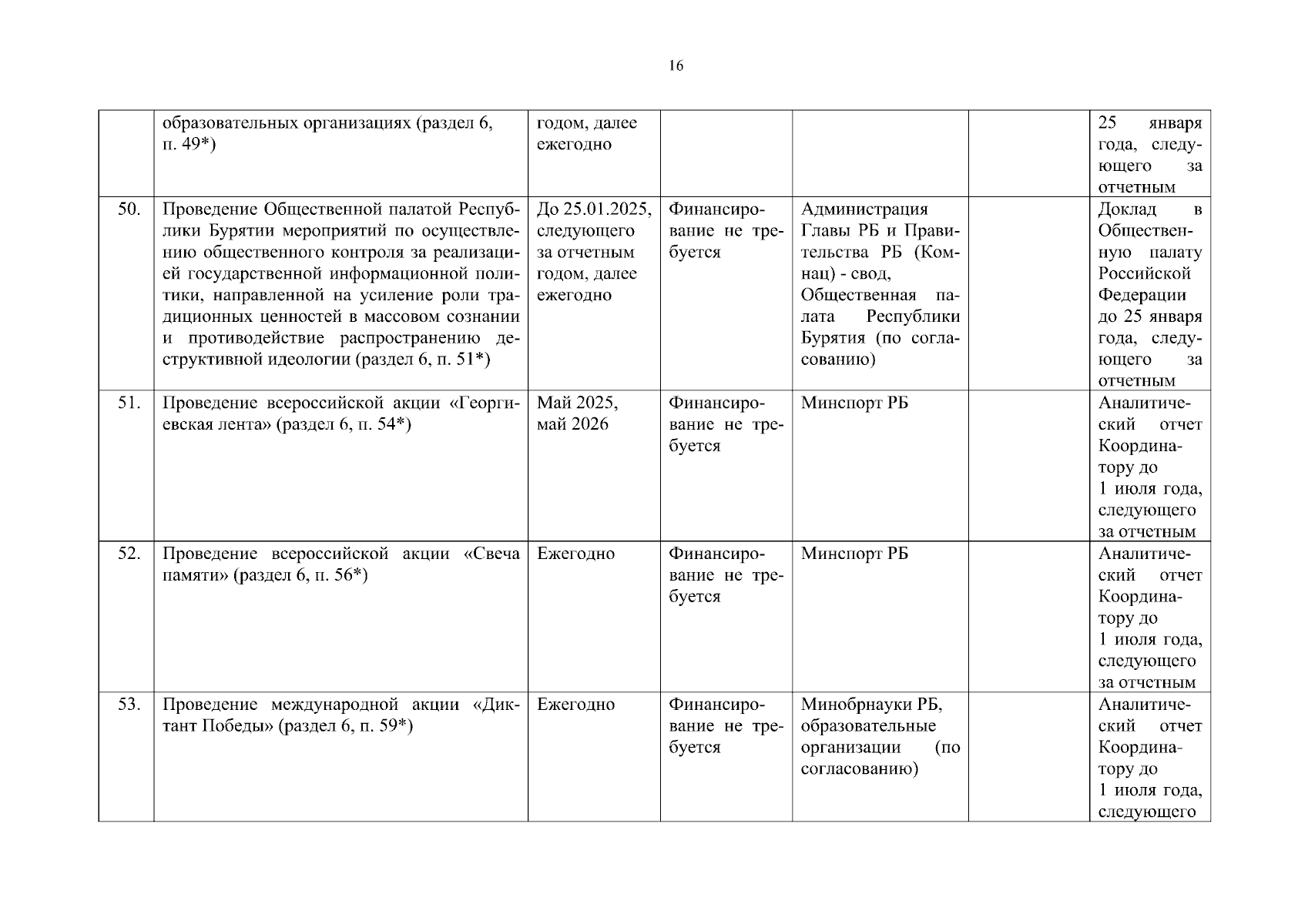 16

| | | | | | | |
|---|---|---|---|---|---|---|
| | образовательных организациях (раздел 6, п. 49*) | годом, далее ежегодно | | | | 25 января года, следующего за отчетным |
| 50. | Проведение Общественной палатой Республики Бурятии мероприятий по осуществлению общественного контроля за реализацией государственной информационной политики, направленной на усиление роли традиционных ценностей в массовом сознании и противодействие распространению деструктивной идеологии (раздел 6, п. 51*) | До 25.01.2025, следующего за отчетным годом, далее ежегодно | Финансирование не требуется | Администрация Главы РБ и Правительства РБ (Комнац) - свод, Общественная палата Республики Бурятия (по согласованию) | | Доклад в Общественную палату Российской Федерации до 25 января года, следующего за отчетным |
| 51. | Проведение всероссийской акции «Георгиевская лента» (раздел 6, п. 54*) | Май 2025, май 2026 | Финансирование не требуется | Минспорт РБ | | Аналитический отчет Координатору до 1 июля года, следующего за отчетным |
| 52. | Проведение всероссийской акции «Свеча памяти» (раздел 6, п. 56*) | Ежегодно | Финансирование не требуется | Минспорт РБ | | Аналитический отчет Координатору до 1 июля года, следующего за отчетным |
| 53. | Проведение международной акции «Диктант Победы» (раздел 6, п. 59*) | Ежегодно | Финансирование не требуется | Минобрнауки РБ, образовательные организации (по согласованию) | | Аналитический отчет Координатору до 1 июля года, следующего |